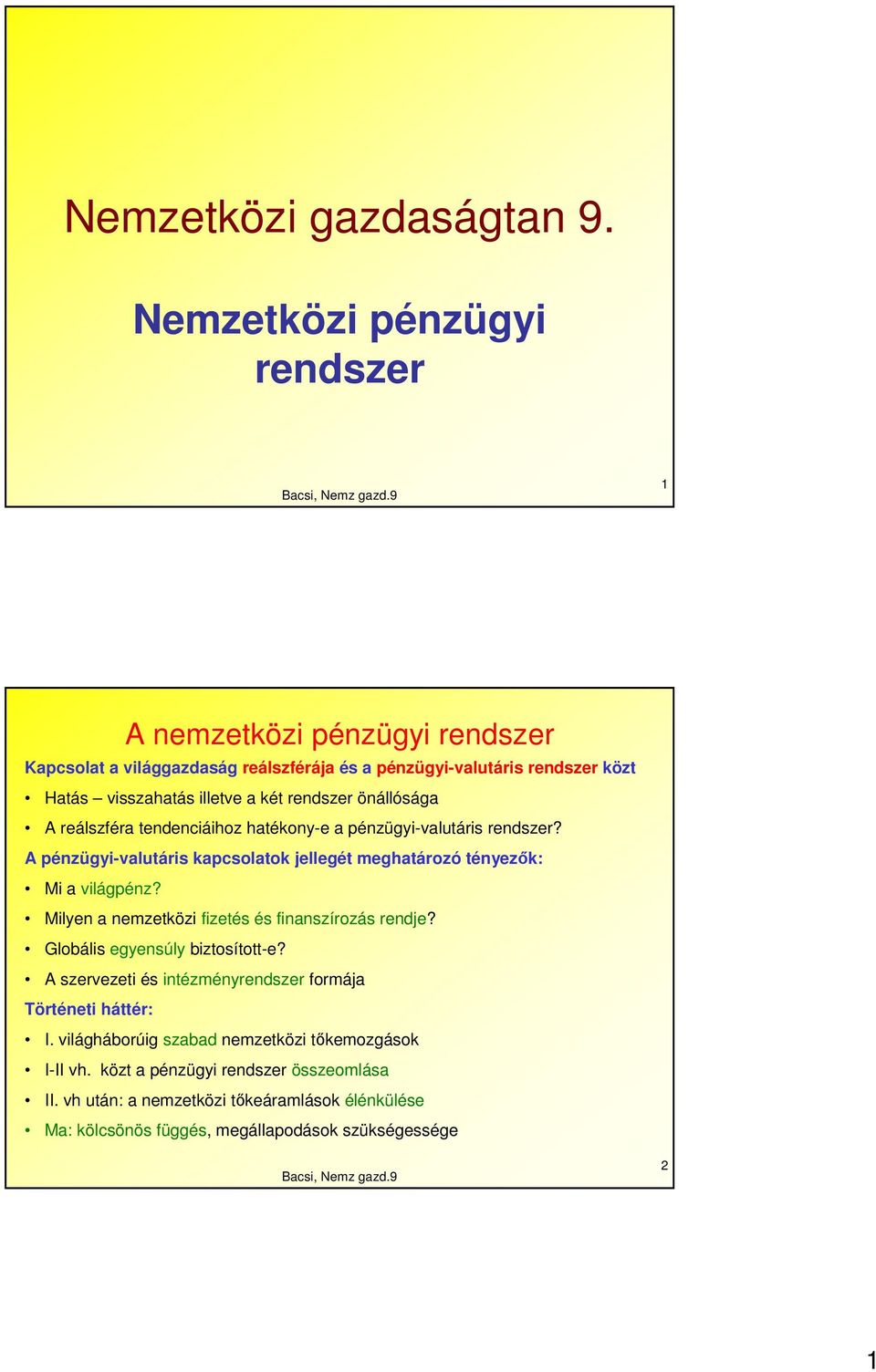 Nemzetközi gazdaságtan 9.

Nemzetközi pénzügyi rendszer

Bacsi, Nemz gazd.9

1

A nemzetközi pénzügyi rendszer

Kapcsolat a világgazdaság reálszférája és a pénzügyi-valutáris rendszer közt

• Hatás – visszahatás illetve a két rendszer önállósága
• A reálszféra tendenciáihoz hatékony-e a pénzügyi-valutáris rendszer?

A pénzügyi-valutáris kapcsolatok jellegét meghatározó tényezők:

• Mi a világpénz?
• Milyen a nemzetközi fizetés és finanszírozás rendje?
• Globális egyensúly biztosított-e?
• A szervezeti és intézményrendszer formája

Történeti háttér:

• I. világháborúig szabad nemzetközi tőkemozgások
• I-II vh. közt a pénzügyi rendszer összeomlása
• II. vh után: a nemzetközi tőkeáramlások élénkülése
• Ma: kölcsönös függés, megállapodások szükségessége

Bacsi, Nemz gazd.9

2

1